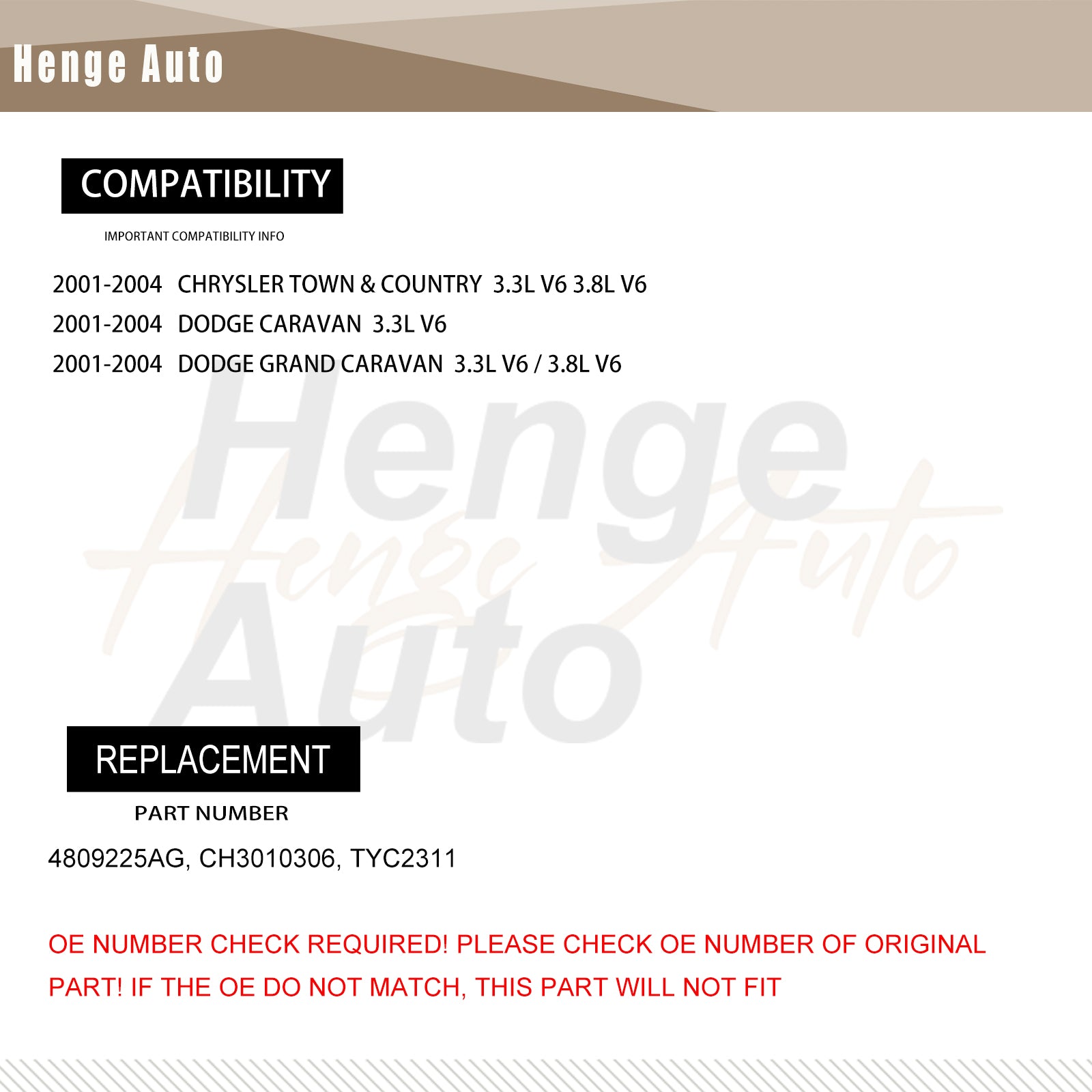 Henge Auto

COMPATIBILITY

IMPORTANT COMPATIBILITY INFO

2001-2004 CHRYSLER TOWN & COUNTRY 3.3L V6 3.8L V6
2001-2004 DODGE CARAVAN 3.3L V6
2001-2004 DODGE GRAND CARAVAN 3.3L V6 / 3.8L V6

Henge Auto

Henge Auto

REPLACEMENT

PART NUMBER

4809225AG, CH3010306, TYC2311

OE NUMBER CHECK REQUIRED! PLEASE CHECK OE NUMBER OF ORIGINAL PART! IF THE OE DO NOT MATCH, THIS PART WILL NOT FIT